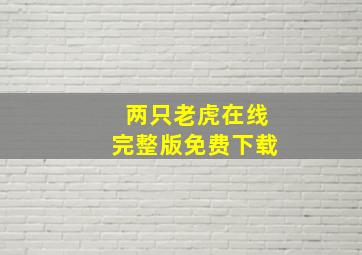 两只老虎在线
完整版免费下载